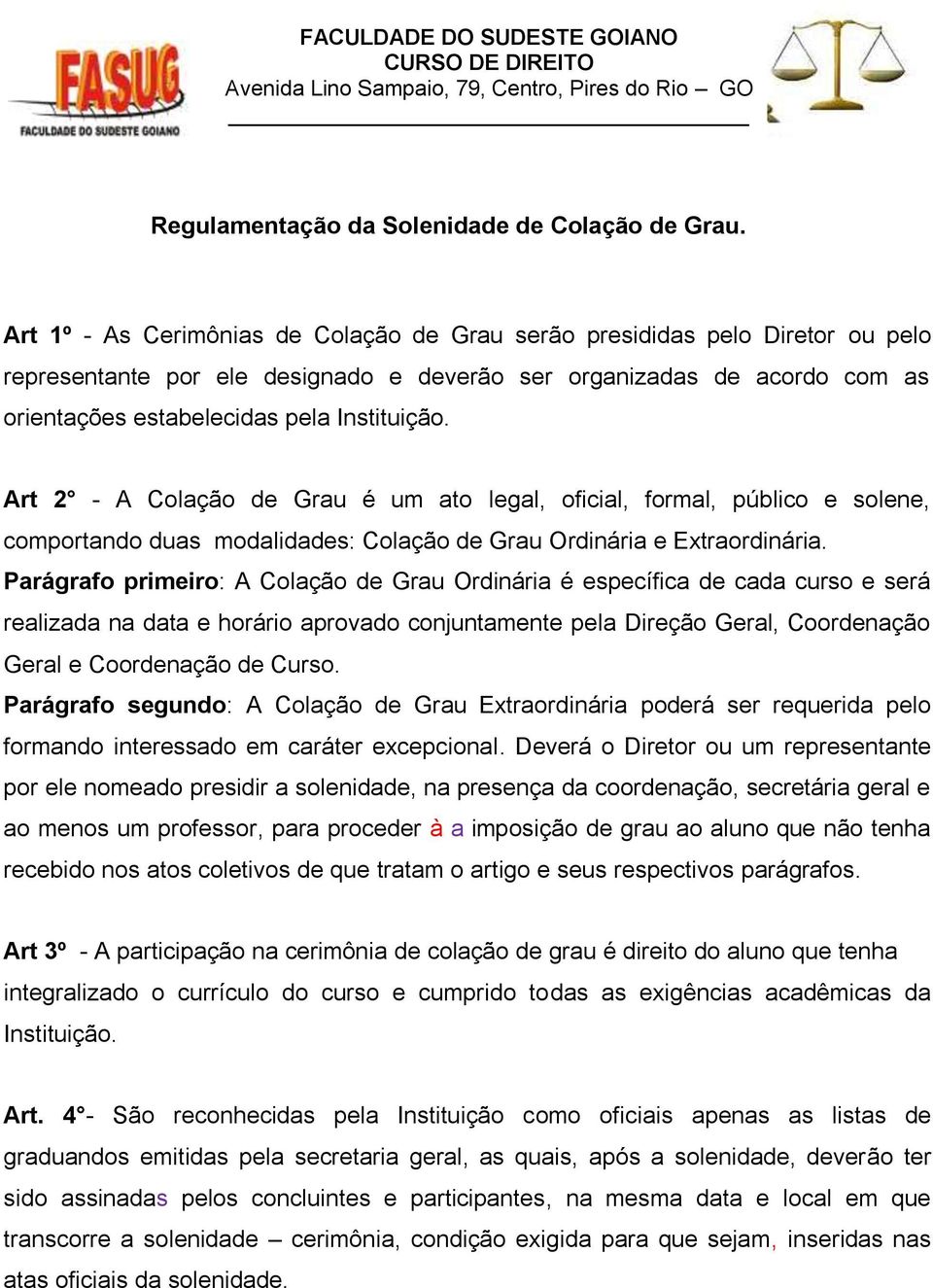 FASUG
FACULDADE DO SUDESTE GOIANO

FACULDADE DO SUDESTE GOIANO
CURSO DE DIREITO
Avenida Lino Sampaio, 79, Centro, Pires do Rio – GO

Regulamentação da Solenidade de Colação de Grau.

Art 1º - As Cerimônias de Colação de Grau serão presididas pelo Diretor ou pelo representante por ele designado e deverão ser organizadas de acordo com as orientações estabelecidas pela Instituição.

Art 2° - A Colação de Grau é um ato legal, oficial, formal, público e solene, comportando duas modalidades: Colação de Grau Ordinária e Extraordinária.
Parágrafo primeiro: A Colação de Grau Ordinária é específica de cada curso e será realizada na data e horário aprovado conjuntamente pela Direção Geral, Coordenação Geral e Coordenação de Curso.
Parágrafo segundo: A Colação de Grau Extraordinária poderá ser requerida pelo formando interessado em caráter excepcional. Deverá o Diretor ou um representante por ele nomeado presidir a solenidade, na presença da coordenação, secretária geral e ao menos um professor, para proceder à a imposição de grau ao aluno que não tenha recebido nos atos coletivos de que tratam o artigo e seus respectivos parágrafos.

Art 3º - A participação na cerimônia de colação de grau é direito do aluno que tenha integralizado o currículo do curso e cumprido todas as exigências acadêmicas da Instituição.

Art. 4°- São reconhecidas pela Instituição como oficiais apenas as listas de graduandos emitidas pela secretaria geral, as quais, após a solenidade, deverão ter sido assinadas pelos concluintes e participantes, na mesma data e local em que transcorre a solenidade – cerimônia, condição exigida para que sejam, inseridas nas atas oficiais da solenidade.